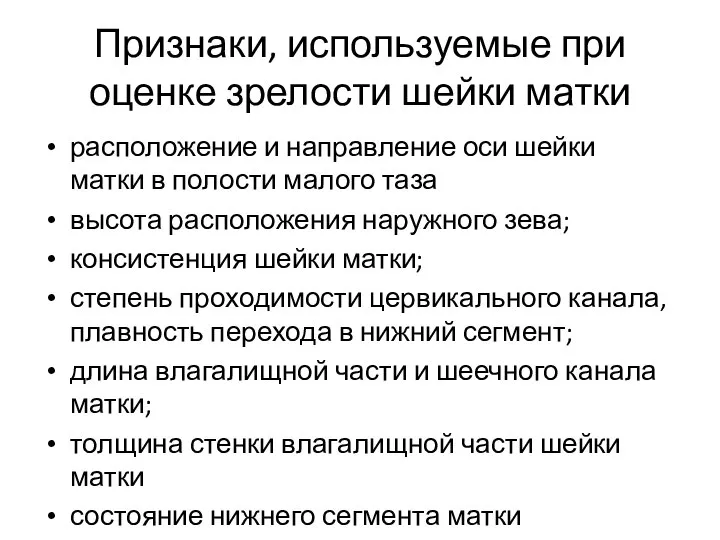 Признаки, используемые при оценке зрелости шейки матки

• расположение и направление оси шейки матки в полости малого таза
• высота расположения наружного зева;
• консистенция шейки матки;
• степень проходимости цервикального канала, плавность перехода в нижний сегмент;
• длина влагалищной части и шеечного канала матки;
• толщина стенки влагалищной части шейки матки
• состояние нижнего сегмента матки